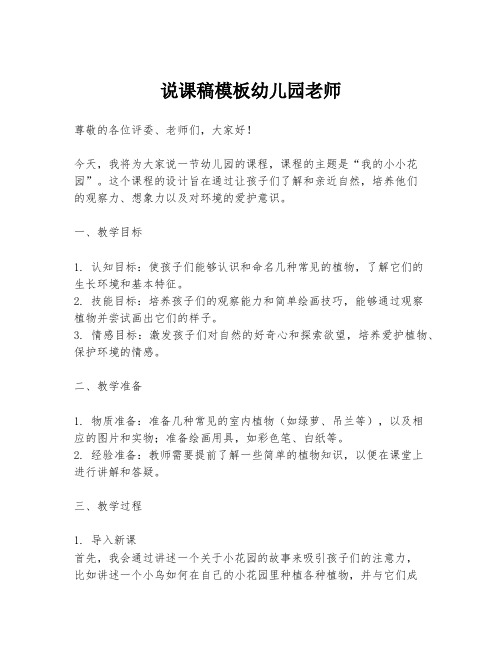 说课稿模板幼儿园老师

尊敬的各位评委、老师们，大家好！

今天，我将为大家说一节幼儿园的课程，课程的主题是“我的小小花园”。这个课程的设计旨在通过让孩子们了解和亲近自然，培养他们的观察力、想象力以及对环境的爱护意识。

一、教学目标

1. 认知目标：使孩子们能够认识和命名几种常见的植物，了解它们的生长环境和基本特征。
2. 技能目标：培养孩子们的观察能力和简单绘画技巧，能够通过观察植物并尝试画出它们的样子。
3. 情感目标：激发孩子们对自然的好奇心和探索欲望，培养爱护植物、保护环境的情感。

二、教学准备

1. 物质准备：准备几种常见的室内植物（如绿萝、吊兰等），以及相应的图片和实物；准备绘画用具，如彩色笔、白纸等。
2. 经验准备：教师需要提前了解一些简单的植物知识，以便在课堂上进行讲解和答疑。

三、教学过程

1. 导入新课
首先，我会通过讲述一个关于小花园的故事来吸引孩子们的注意力，比如讲述一个小鸟如何在自己的小花园里种植各种植物，并与它们成